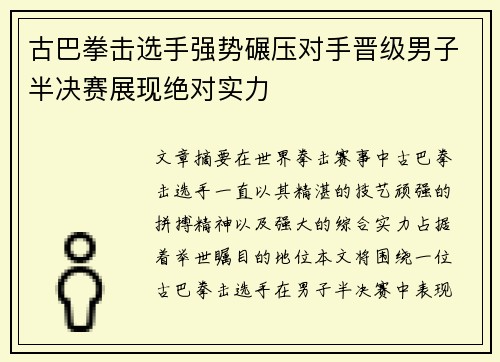 古巴拳击选手强势碾压对手晋级男子半决赛展现绝对实力

文章摘要在世界拳击赛事中古巴拳击选手一直以其精湛的技艺顽强的拼搏精神以及强大的综合实力占据着举世瞩目的地位本文将围绕一位古巴拳击选手在男子半决赛中表现